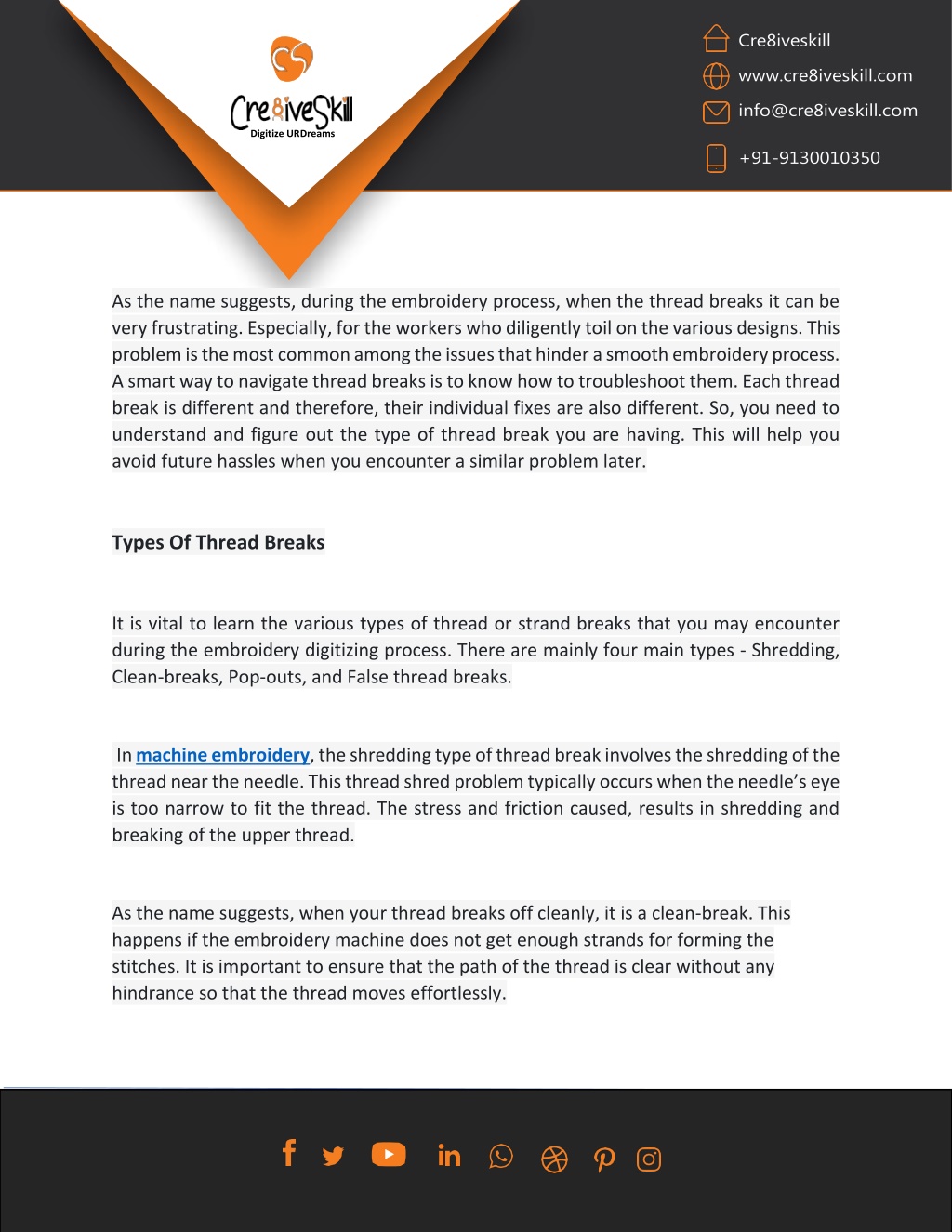 Cre8iveSkill
Digitize URDreams

Cre8iveskill
www.cre8iveskill.com
info@cre8iveskill.com
+91-9130010350

As the name suggests, during the embroidery process, when the thread breaks it can be very frustrating. Especially, for the workers who diligently toil on the various designs. This problem is the most common among the issues that hinder a smooth embroidery process. A smart way to navigate thread breaks is to know how to troubleshoot them. Each thread break is different and therefore, their individual fixes are also different. So, you need to understand and figure out the type of thread break you are having. This will help you avoid future hassles when you encounter a similar problem later.

Types Of Thread Breaks

It is vital to learn the various types of thread or strand breaks that you may encounter during the embroidery digitizing process. There are mainly four main types - Shredding, Clean-breaks, Pop-outs, and False thread breaks.

In machine embroidery, the shredding type of thread break involves the shredding of the thread near the needle. This thread shred problem typically occurs when the needle's eye is too narrow to fit the thread. The stress and friction caused, results in shredding and breaking of the upper thread.

As the name suggests, when your thread breaks off cleanly, it is a clean-break. This happens if the embroidery machine does not get enough strands for forming the stitches. It is important to ensure that the path of the thread is clear without any hindrance so that the thread moves effortlessly.